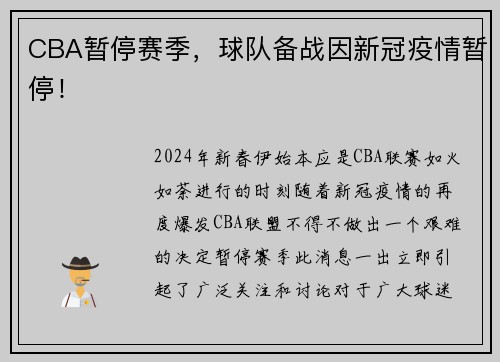 CBA暂停赛季，球队备战因新冠疫情暂停！

2024年新春伊始本应是CBA联赛如火如荼进行的时刻随着新冠疫情的再度爆发CBA联盟不得不做出一个艰难的决定暂停赛季此消息一出立即引起了广泛关注和讨论对于广大球迷